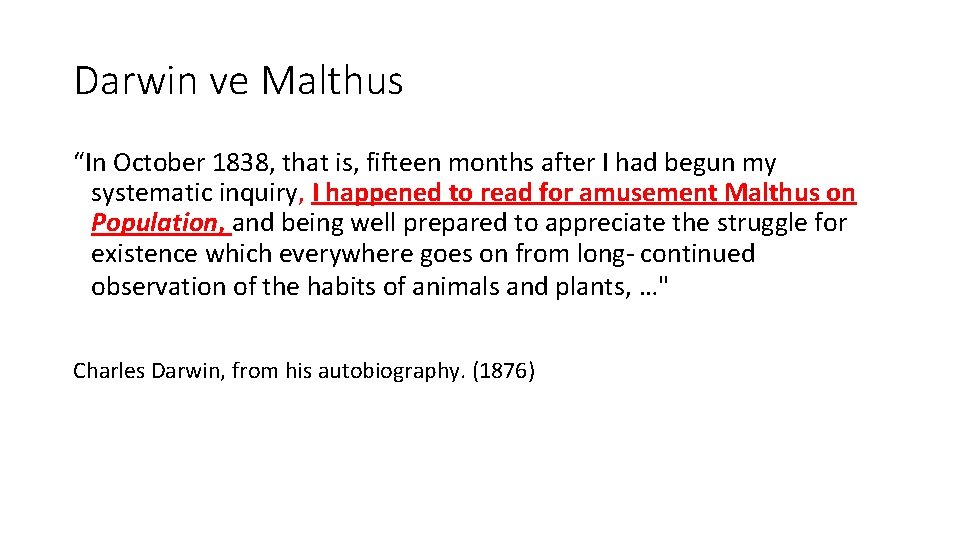 Darwin ve Malthus

“In October 1838, that is, fifteen months after I had begun my systematic inquiry, I happened to read for amusement Malthus on Population, and being well prepared to appreciate the struggle for existence which everywhere goes on from long- continued observation of the habits of animals and plants, …"

Charles Darwin, from his autobiography. (1876)